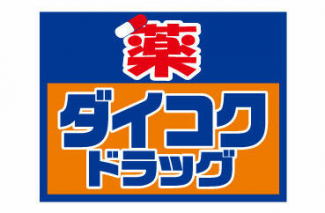 薬

ダイコク
ドラッグ